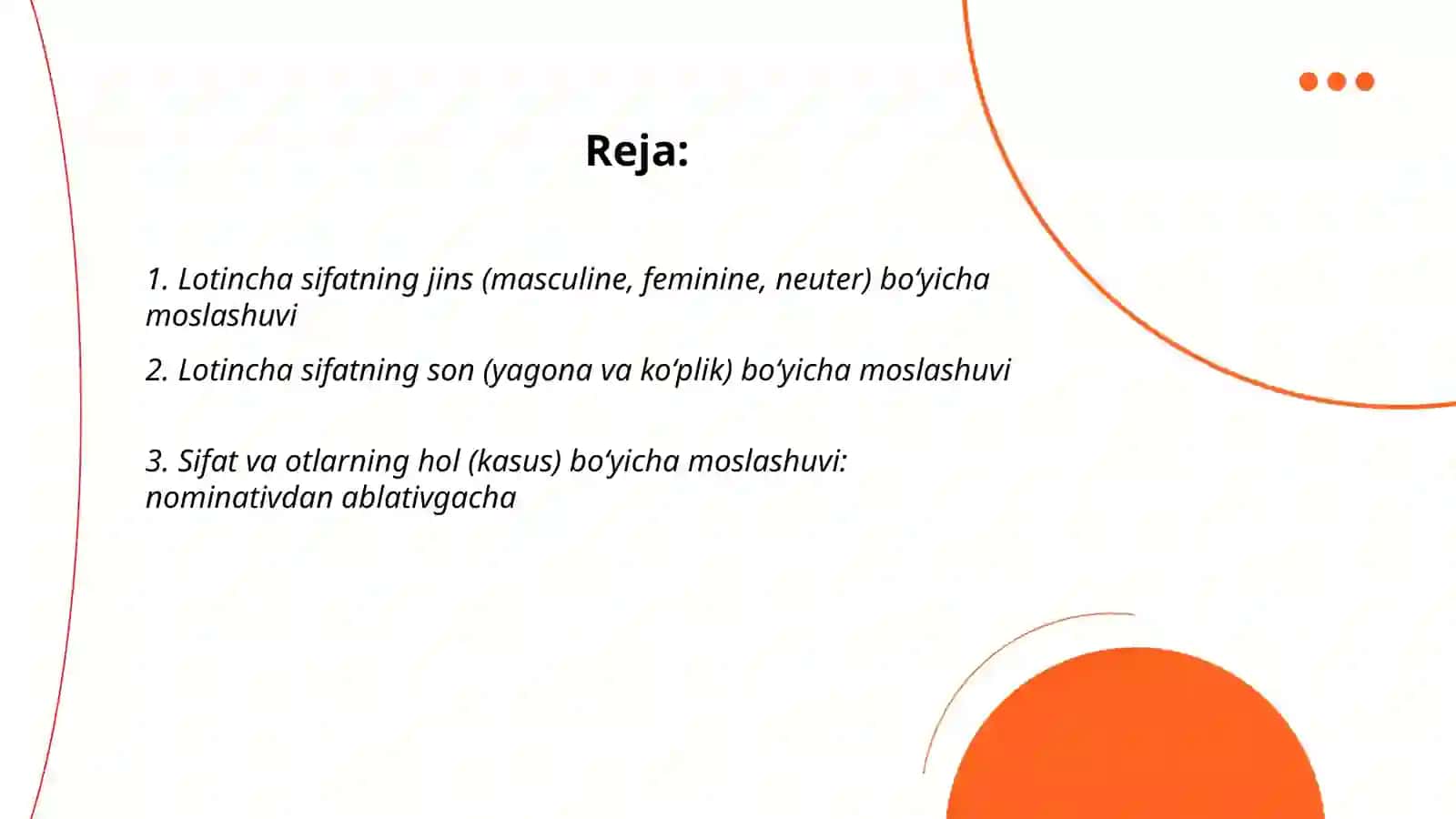 Reja:

1. Lotincha sifatning jins (masculine, feminine, neuter) bo‘yicha moslashuvi

2. Lotincha sifatning son (yagona va ko‘plik) bo‘yicha moslashuvi

3. Sifat va otlarning hol (kasus) bo‘yicha moslashuvi: nominativdan ablativgacha